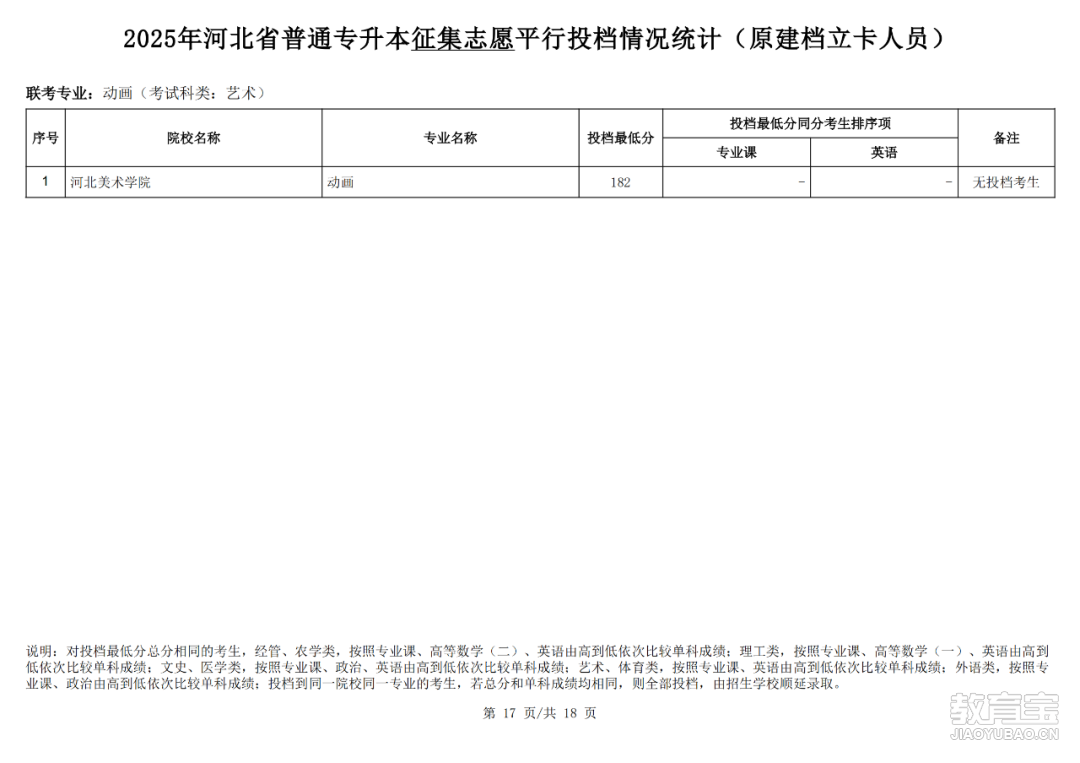 2025年河北省普通专升本征集志愿平行投档情况统计（原建档立卡人员）

联考专业：动画（考试科类：艺术）

| 序号 | 院校名称 | 专业名称 | 投档最低分 | 投档最低分同分考生排序项 专业课 | 投档最低分同分考生排序项 英语 | 备注 |
|---|---|---|---|---|---|---|
| 1 | 河北美术学院 | 动画 | 182 | - | - | 无投档考生 |

说明：对投档最低分总分相同的考生，经管、农学类，按照专业课、高等数学（二）、英语由高到低依次比较单科成绩；理工类，按照专业课、高等数学（一）、英语由高到低依次比较单科成绩；文史、医学类，按照专业课、政治、英语由高到低依次比较单科成绩；艺术、体育类，按照专业课、英语由高到低依次比较单科成绩；外语类，按照专业课、政治由高到低依次比较单科成绩；投档到同一院校同一专业的考生，若总分和单科成绩均相同，则全部投档，由招生学校顺延录取。

第 17 页/共 18 页

教育宝
JIAOYUBAO.CN